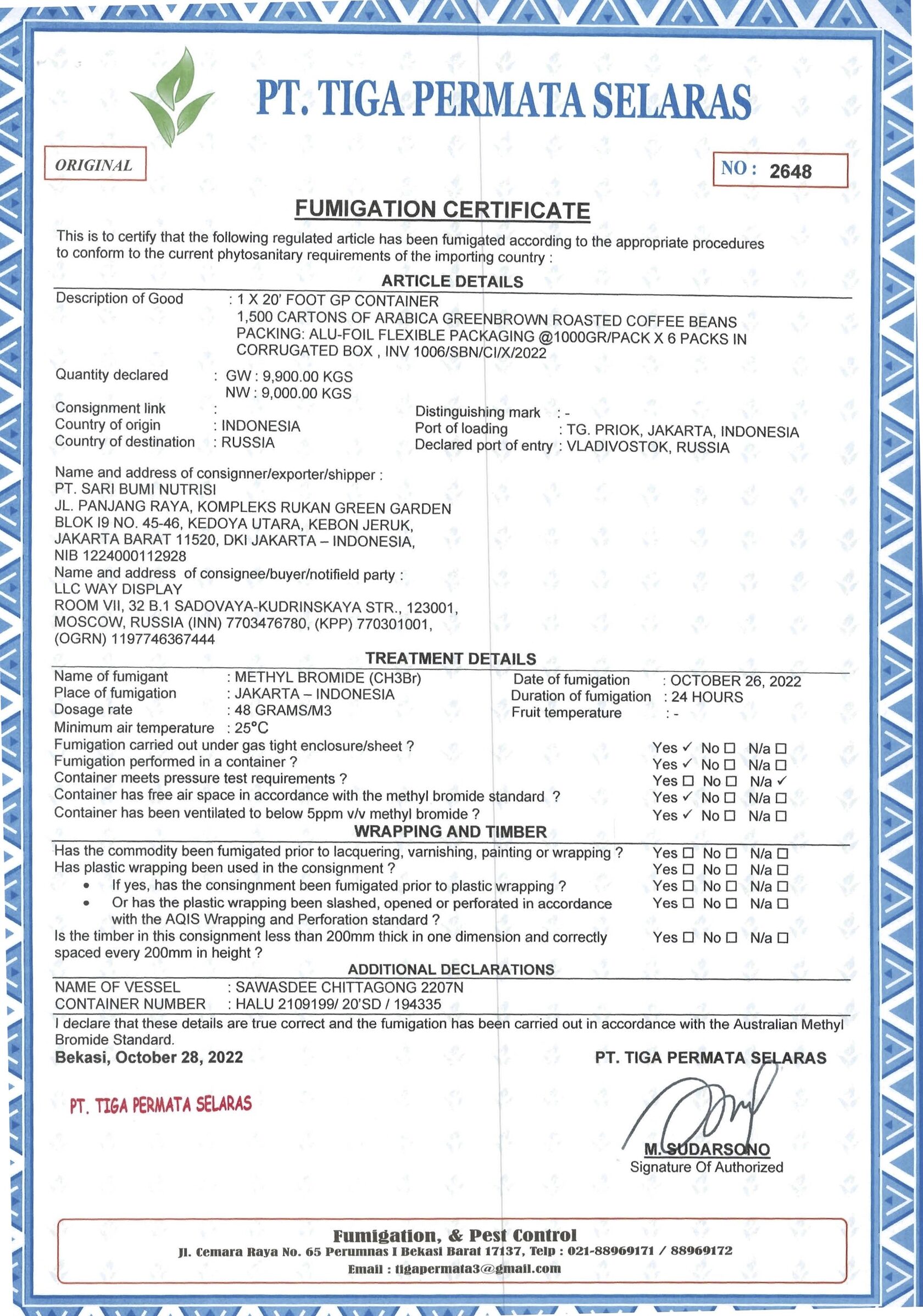 PT. TIGA PERMATA SELARAS

ORIGINAL

NO : 2648

FUMIGATION CERTIFICATE

This is to certify that the following regulated article has been fumigated according to the appropriate procedures to conform to the current phytosanitary requirements of the importing country :

ARTICLE DETAILS

Description of Good : 1 X 20' FOOT GP CONTAINER
1,500 CARTONS OF ARABICA GREENBROWN ROASTED COFFEE BEANS
PACKING: ALU-FOIL FLEXIBLE PACKAGING @1000GR/PACK X 6 PACKS IN CORRUGATED BOX , INV 1006/SBN/CI/X/2022

Quantity declared : GW : 9,900.00 KGS
NW : 9,000.00 KGS

Consignment link :
Country of origin : INDONESIA
Country of destination : RUSSIA

Distinguishing mark : -
Port of loading : TG. PRIOK, JAKARTA, INDONESIA
Declared port of entry : VLADIVOSTOK, RUSSIA

Name and address of consignner/exporter/shipper :
PT. SARI BUMI NUTRISI
JL. PANJANG RAYA, KOMPLEKS RUKAN GREEN GARDEN
BLOK I9 NO. 45-46, KEDOYA UTARA, KEBON JERUK,
JAKARTA BARAT 11520, DKI JAKARTA – INDONESIA,
NIB 1224000112928
Name and address of consignee/buyer/notifield party :
LLC WAY DISPLAY
ROOM VII, 32 B.1 SADOVAYA-KUDRINSKAYA STR., 123001,
MOSCOW, RUSSIA (INN) 7703476780, (KPP) 770301001,
(OGRN) 1197746367444

TREATMENT DETAILS

Name of fumigant : METHYL BROMIDE (CH3Br)
Place of fumigation : JAKARTA – INDONESIA
Dosage rate : 48 GRAMS/M3
Minimum air temperature : 25°C

Date of fumigation : OCTOBER 26, 2022
Duration of fumigation : 24 HOURS
Fruit temperature : -

Fumigation carried out under gas tight enclosure/sheet ? Yes ✓ No ☐ N/a ☐
Fumigation performed in a container ? Yes ✓ No ☐ N/a ☐
Container meets pressure test requirements ? Yes ☐ No ☐ N/a ✓
Container has free air space in accordance with the methyl bromide standard ? Yes ✓ No ☐ N/a ☐
Container has been ventilated to below 5ppm v/v methyl bromide ? Yes ✓ No ☐ N/a ☐

WRAPPING AND TIMBER

Has the commodity been fumigated prior to lacquering, varnishing, painting or wrapping ? Yes ☐ No ☐ N/a ☐
Has plastic wrapping been used in the consignment ? Yes ☐ No ☐ N/a ☐
• If yes, has the consingnment been fumigated prior to plastic wrapping ? Yes ☐ No ☐ N/a ☐
• Or has the plastic wrapping been slashed, opened or perforated in accordance with the AQIS Wrapping and Perforation standard ? Yes ☐ No ☐ N/a ☐
Is the timber in this consignment less than 200mm thick in one dimension and correctly spaced every 200mm in height ? Yes ☐ No ☐ N/a ☐

ADDITIONAL DECLARATIONS

NAME OF VESSEL : SAWASDEE CHITTAGONG 2207N
CONTAINER NUMBER : HALU 2109199/ 20'SD / 194335

I declare that these details are true correct and the fumigation has been carried out in accordance with the Australian Methyl Bromide Standard.

Bekasi, October 28, 2022

PT. TIGA PERMATA SELARAS

PT. TIGA PERMATA SELARAS

M. SUDARSONO
Signature Of Authorized

Fumigation, & Pest Control
Jl. Cemara Raya No. 65 Perumnas I Bekasi Barat 17137, Telp : 021-88969171 / 88969172
Email : tigapermata3@gmail.com